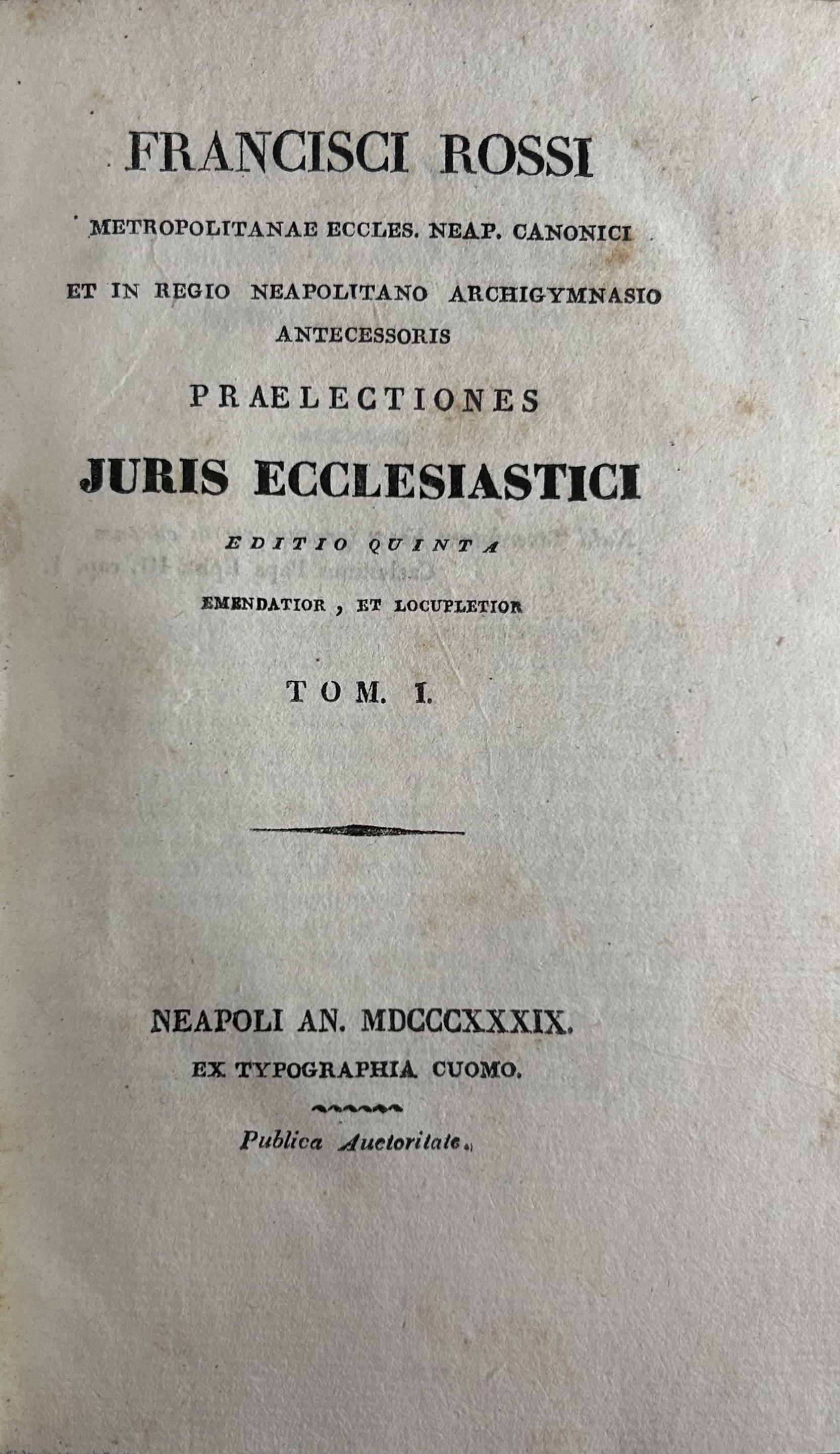 FRANCISCI ROSSI

METROPOLITANAE ECCLES. NEAP. CANONICI

ET IN REGIO NEAPOLITANO ARCHIGYMNASIO ANTECESSORIS

PRAELECTIONES

JURIS ECCLESIASTICI

EDITIO QUINTA

EMENDATIOR, ET LOCUPLETIOR

TOM. I.

NEAPOLI AN. MDCCCXXXIX.

EX TYPOGRAPHIA CUOMO.

Publica Auctoritate.